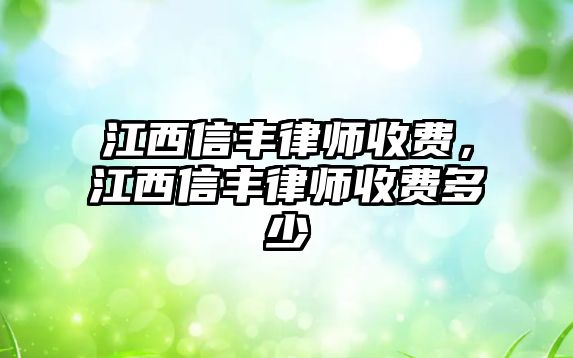 江西信丰律师收费，江西信丰律师收费多少